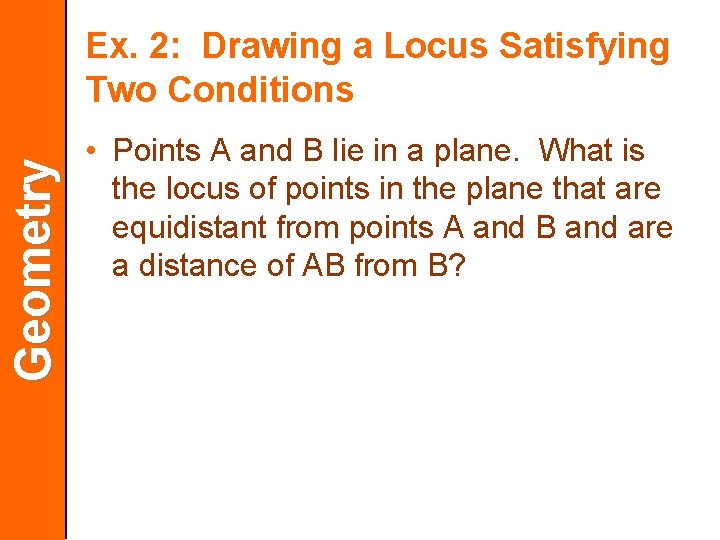 Geometry

Ex. 2: Drawing a Locus Satisfying Two Conditions

• Points A and B lie in a plane. What is the locus of points in the plane that are equidistant from points A and B and are a distance of AB from B?